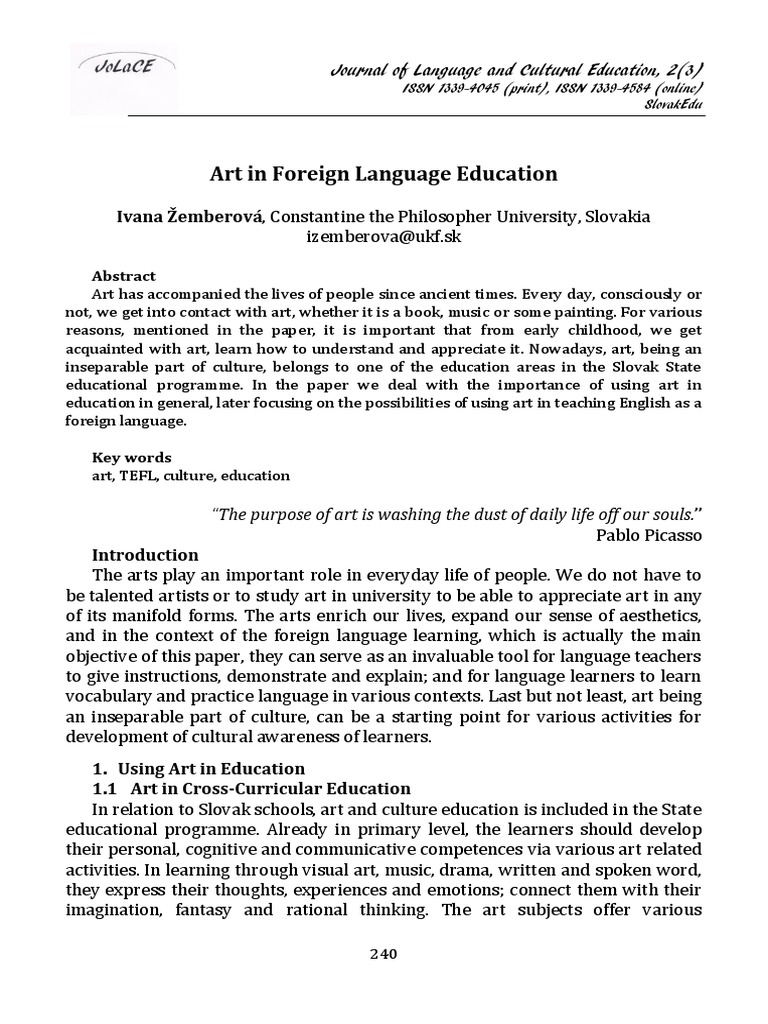 JoLaCE

Journal of Language and Cultural Education, 2(3)
ISSN 1339-4045 (print), ISSN 1339-4584 (online)
SlovakEdu

Art in Foreign Language Education

Ivana Žemberová, Constantine the Philosopher University, Slovakia
izemberova@ukf.sk

Abstract
Art has accompanied the lives of people since ancient times. Every day, consciously or not, we get into contact with art, whether it is a book, music or some painting. For various reasons, mentioned in the paper, it is important that from early childhood, we get acquainted with art, learn how to understand and appreciate it. Nowadays, art, being an inseparable part of culture, belongs to one of the education areas in the Slovak State educational programme. In the paper we deal with the importance of using art in education in general, later focusing on the possibilities of using art in teaching English as a foreign language.

Key words
art, TEFL, culture, education

"The purpose of art is washing the dust of daily life off our souls."
Pablo Picasso

Introduction
The arts play an important role in everyday life of people. We do not have to be talented artists or to study art in university to be able to appreciate art in any of its manifold forms. The arts enrich our lives, expand our sense of aesthetics, and in the context of the foreign language learning, which is actually the main objective of this paper, they can serve as an invaluable tool for language teachers to give instructions, demonstrate and explain; and for language learners to learn vocabulary and practice language in various contexts. Last but not least, art being an inseparable part of culture, can be a starting point for various activities for development of cultural awareness of learners.

1. Using Art in Education
1.1 Art in Cross-Curricular Education
In relation to Slovak schools, art and culture education is included in the State educational programme. Already in primary level, the learners should develop their personal, cognitive and communicative competences via various art related activities. In learning through visual art, music, drama, written and spoken word, they express their thoughts, experiences and emotions; connect them with their imagination, fantasy and rational thinking. The art subjects offer various

240